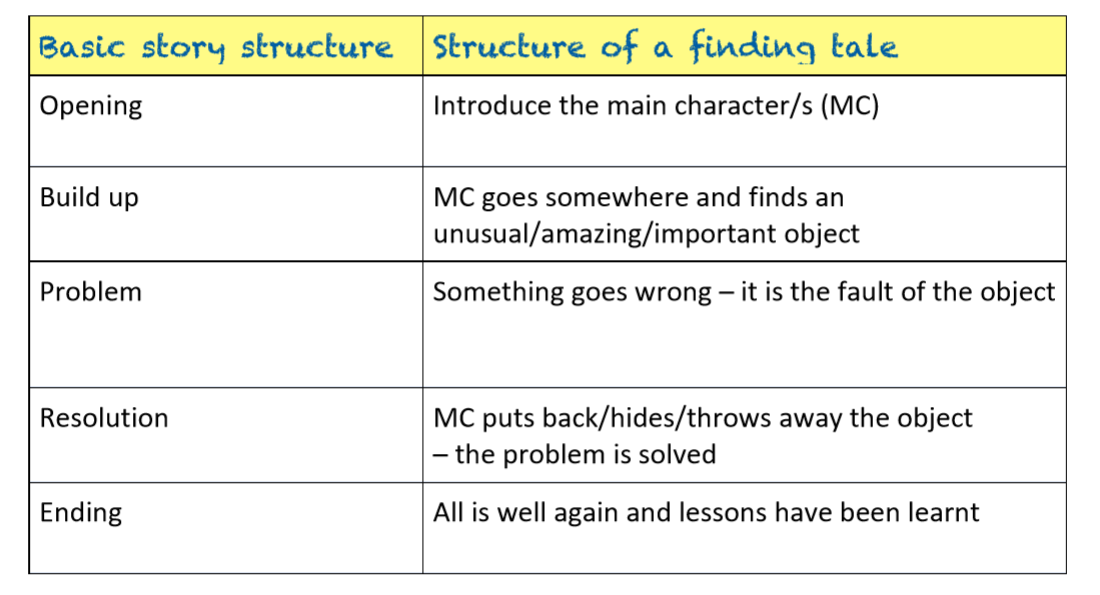 | Basic story structure | Structure of a finding tale |
|---|---|
| Opening | Introduce the main character/s (MC) |
| Build up | MC goes somewhere and finds an unusual/amazing/important object |
| Problem | Something goes wrong – it is the fault of the object |
| Resolution | MC puts back/hides/throws away the object – the problem is solved |
| Ending | All is well again and lessons have been learnt |